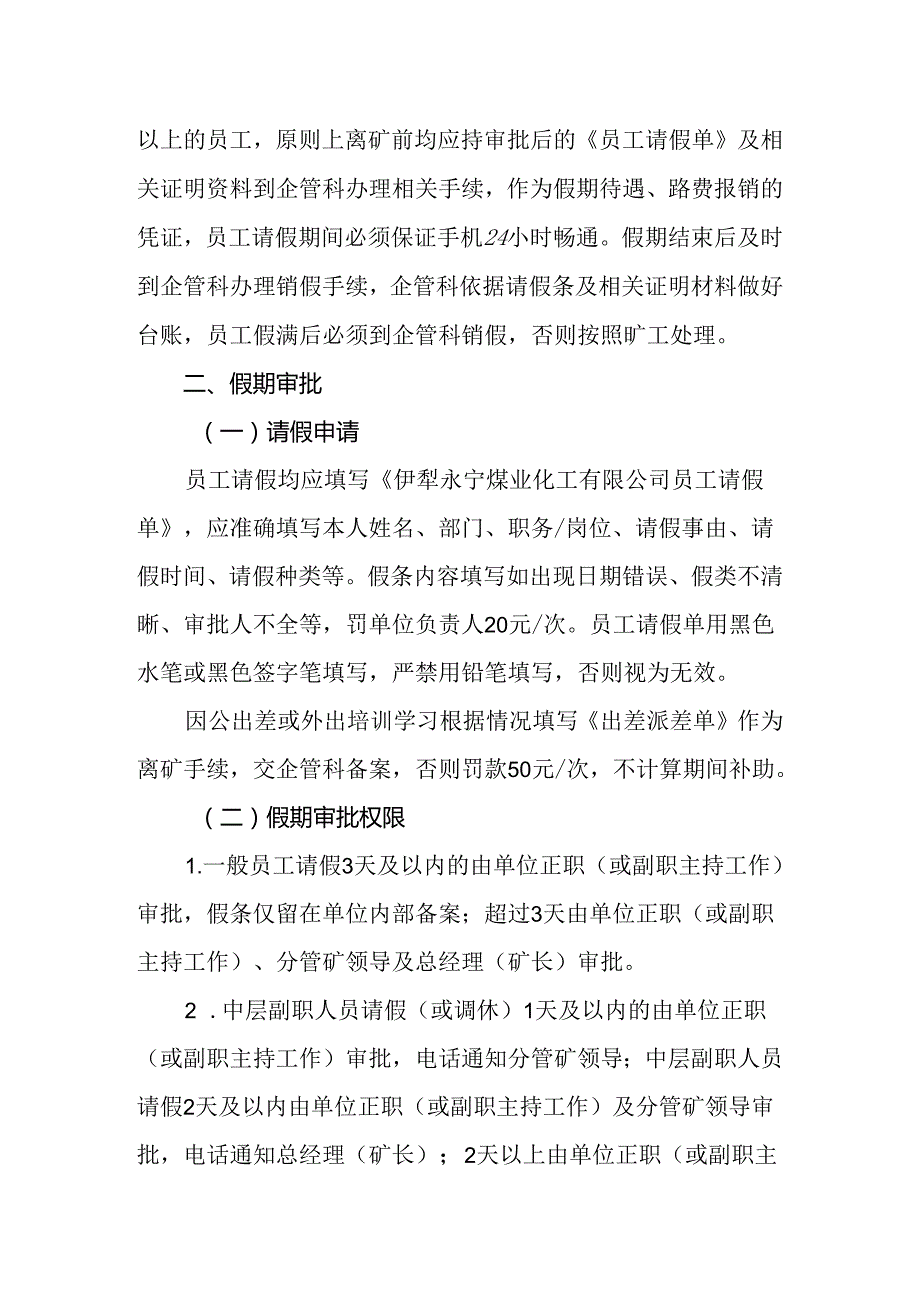 以上的员工，原则上离矿前均应持审批后的《员工请假单》及相关证明资料到企管科办理相关手续，作为假期待遇、路费报销的凭证，员工请假期间必须保证手机24小时畅通。假期结束后及时到企管科办理销假手续，企管科依据请假条及相关证明材料做好台账，员工假满后必须到企管科销假，否则按照旷工处理。

二、假期审批

（一）请假申请

员工请假均应填写《伊犁永宁煤业化工有限公司员工请假单》，应准确填写本人姓名、部门、职务/岗位、请假事由、请假时间、请假种类等。假条内容填写如出现日期错误、假类不清晰、审批人不全等，罚单位负责人20元/次。员工请假单用黑色水笔或黑色签字笔填写，严禁用铅笔填写，否则视为无效。

因公出差或外出培训学习根据情况填写《出差派差单》作为离矿手续，交企管科备案，否则罚款50元/次，不计算期间补助。

（二）假期审批权限

1.一般员工请假3天及以内的由单位正职（或副职主持工作）审批，假条仅留在单位内部备案；超过3天由单位正职（或副职主持工作）、分管矿领导及总经理（矿长）审批。

2．中层副职人员请假（或调休）1天及以内的由单位正职（或副职主持工作）审批，电话通知分管矿领导；中层副职人员请假2天及以内由单位正职（或副职主持工作）及分管矿领导审批，电话通知总经理（矿长）；2天以上由单位正职（或副职主